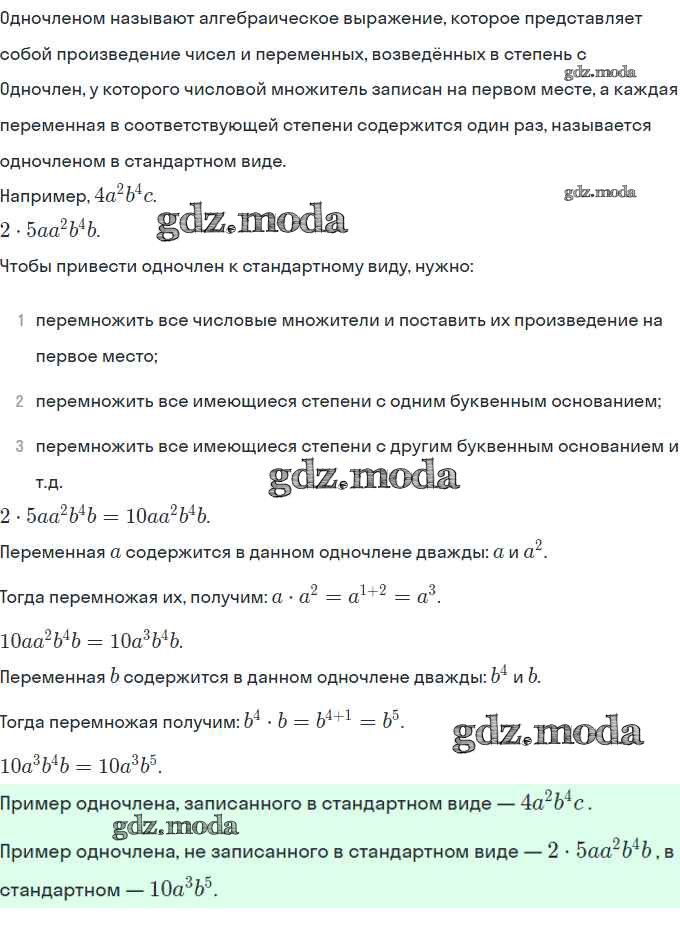 Одночленом называют алгебраическое выражение, которое представляет собой произведение чисел и переменных, возведённых в степень с
gdz.moda
Одночлен, у которого числовой множитель записан на первом месте, а каждая переменная в соответствующей степени содержится один раз, называется одночленом в стандартном виде.
Например, $4a^2b^4c$.
gdz.moda
$2 \cdot 5aa^2b^4b$.
gdz.moda
Чтобы привести одночлен к стандартному виду, нужно:

1 перемножить все числовые множители и поставить их произведение на первое место;

2 перемножить все имеющиеся степени с одним буквенным основанием;

3 перемножить все имеющиеся степени с другим буквенным основанием и т.д.
gdz.moda
$2 \cdot 5aa^2b^4b = 10aa^2b^4b$.

Переменная $a$ содержится в данном одночлене дважды: $a$ и $a^2$.

Тогда перемножая их, получим: $a \cdot a^2 = a^{1+2} = a^3$.

$10aa^2b^4b = 10a^3b^4b$.

Переменная $b$ содержится в данном одночлене дважды: $b^4$ и $b$.

Тогда перемножая получим: $b^4 \cdot b = b^{4+1} = b^5$.
gdz.moda
$10a^3b^4b = 10a^3b^5$.

Пример одночлена, записанного в стандартном виде — $4a^2b^4c$.
gdz.moda
Пример одночлена, не записанного в стандартном виде — $2 \cdot 5aa^2b^4b$, в стандартном — $10a^3b^5$.